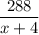 $\frac{288}{x+4}$